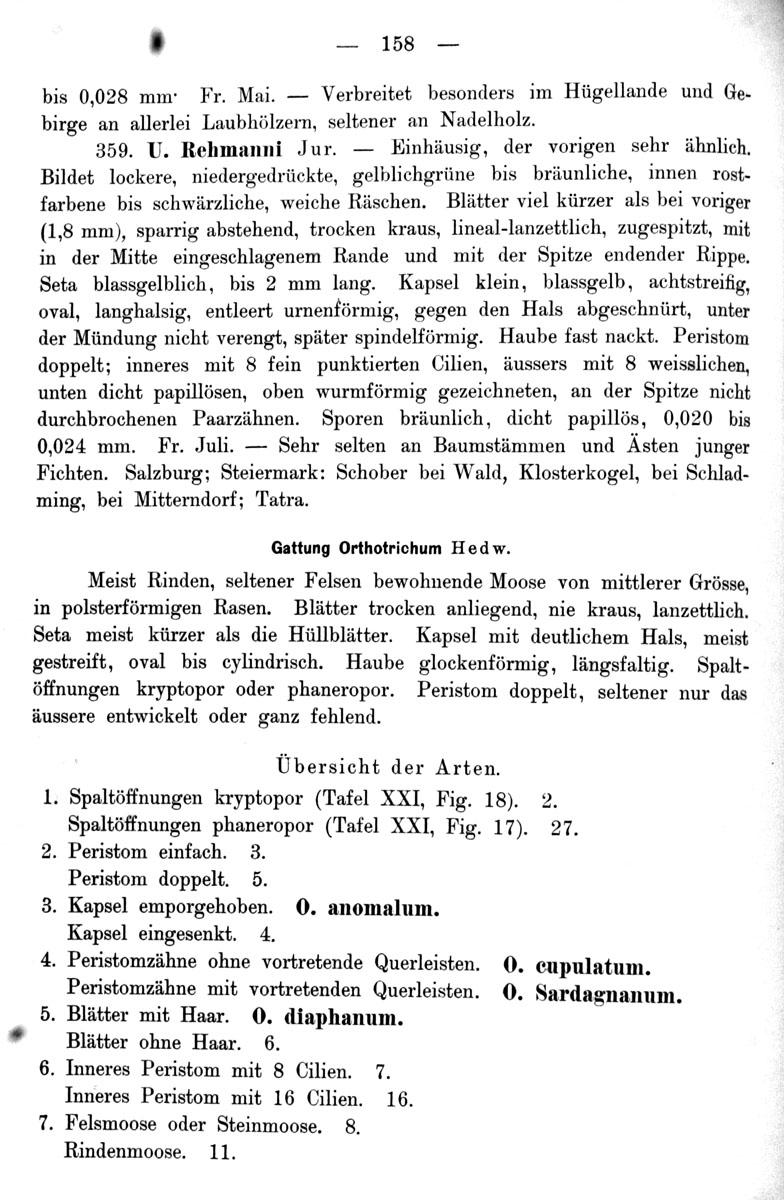 — 158 —

bis 0,028 mm· Fr. Mai. — Verbreitet besonders im Hügellande und Gebirge an allerlei Laubhölzern, seltener an Nadelholz.

359. U. Rehmanni Jur. — Einhäusig, der vorigen sehr ähnlich. Bildet lockere, niedergedrückte, gelblichgrüne bis bräunliche, innen rostfarbene bis schwärzliche, weiche Räschen. Blätter viel kürzer als bei voriger (1,8 mm), sparrig abstehend, trocken kraus, lineal-lanzettlich, zugespitzt, mit in der Mitte eingeschlagenem Rande und mit der Spitze endender Rippe. Seta blassgelblich, bis 2 mm lang. Kapsel klein, blassgelb, achtstreifig, oval, langhalsig, entleert urnenförmig, gegen den Hals abgeschnürt, unter der Mündung nicht verengt, später spindelförmig. Haube fast nackt. Peristom doppelt; inneres mit 8 fein punktierten Cilien, äussers mit 8 weisslichen, unten dicht papillösen, oben wurmförmig gezeichneten, an der Spitze nicht durchbrochenen Paarzähnen. Sporen bräunlich, dicht papillös, 0,020 bis 0,024 mm. Fr. Juli. — Sehr selten an Baumstämmen und Ästen junger Fichten. Salzburg; Steiermark: Schober bei Wald, Klosterkogel, bei Schladming, bei Mitterndorf; Tatra.

Gattung Orthotrichum Hedw.

Meist Rinden, seltener Felsen bewohnende Moose von mittlerer Grösse, in polsterförmigen Rasen. Blätter trocken anliegend, nie kraus, lanzettlich. Seta meist kürzer als die Hüllblätter. Kapsel mit deutlichem Hals, meist gestreift, oval bis cylindrisch. Haube glockenförmig, längsfaltig. Spaltöffnungen kryptopor oder phaneropor. Peristom doppelt, seltener nur das äussere entwickelt oder ganz fehlend.

Übersicht der Arten.

1. Spaltöffnungen kryptopor (Tafel XXI, Fig. 18). 2.
Spaltöffnungen phaneropor (Tafel XXI, Fig. 17). 27.
2. Peristom einfach. 3.
Peristom doppelt. 5.
3. Kapsel emporgehoben. O. anomalum.
Kapsel eingesenkt. 4.
4. Peristomzähne ohne vortretende Querleisten. O. cupulatum.
Peristomzähne mit vortretenden Querleisten. O. Sardagnanum.
5. Blätter mit Haar. O. diaphanum.
Blätter ohne Haar. 6.
6. Inneres Peristom mit 8 Cilien. 7.
Inneres Peristom mit 16 Cilien. 16.
7. Felsmoose oder Steinmoose. 8.
Rindenmoose. 11.